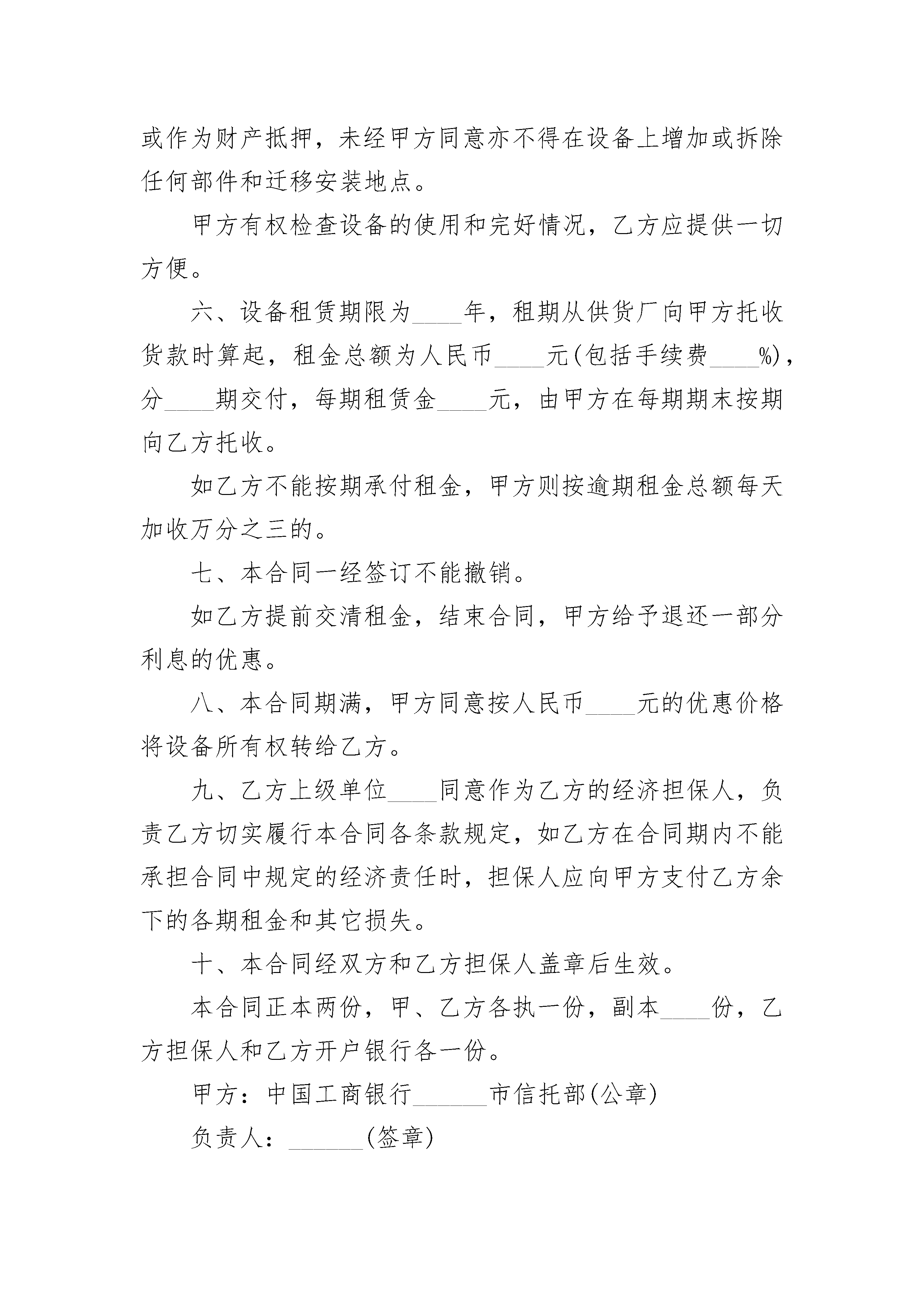 或作为财产抵押，未经甲方同意亦不得在设备上增加或拆除任何部件和迁移安装地点。

甲方有权检查设备的使用和完好情况，乙方应提供一切方便。

六、设备租赁期限为____年，租期从供货厂向甲方托收货款时算起，租金总额为人民币____元(包括手续费____%)，分____期交付，每期租赁金____元，由甲方在每期期末按期向乙方托收。

如乙方不能按期承付租金，甲方则按逾期租金总额每天加收万分之三的。

七、本合同一经签订不能撤销。

如乙方提前交清租金，结束合同，甲方给予退还一部分利息的优惠。

八、本合同期满，甲方同意按人民币____元的优惠价格将设备所有权转给乙方。

九、乙方上级单位____同意作为乙方的经济担保人，负责乙方切实履行本合同各条款规定，如乙方在合同期内不能承担合同中规定的经济责任时，担保人应向甲方支付乙方余下的各期租金和其它损失。

十、本合同经双方和乙方担保人盖章后生效。

本合同正本两份，甲、乙方各执一份，副本____份，乙方担保人和乙方开户银行各一份。

甲方：中国工商银行______市信托部(公章)

负责人：______(签章)